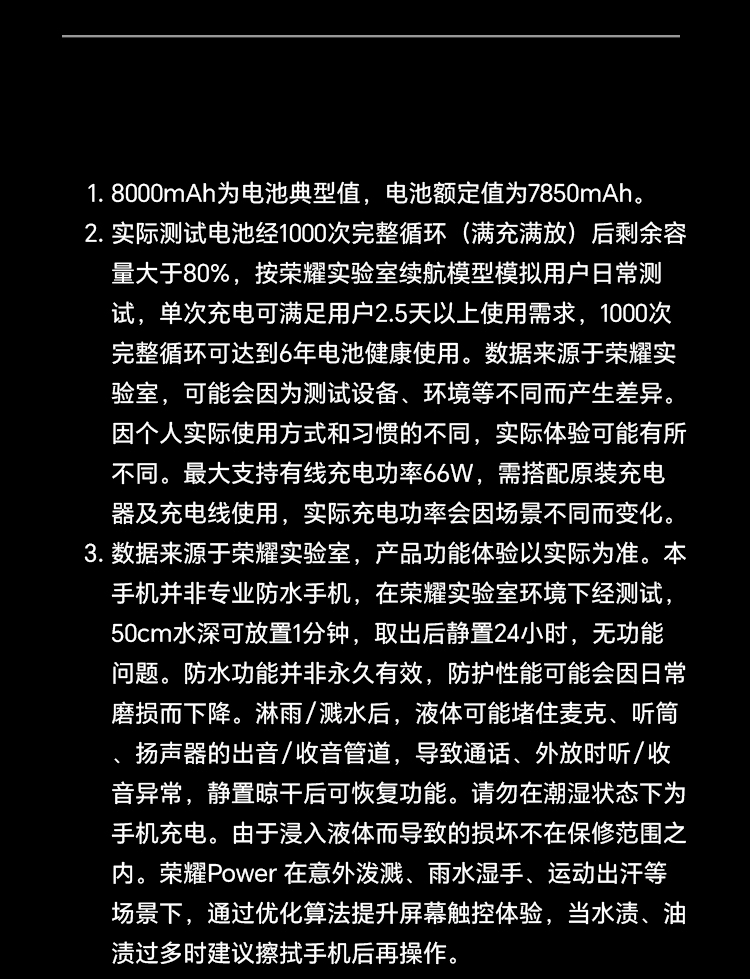 1. 8000mAh为电池典型值，电池额定值为7850mAh。
2. 实际测试电池经1000次完整循环（满充满放）后剩余容量大于80%，按荣耀实验室续航模型模拟用户日常测试，单次充电可满足用户2.5天以上使用需求，1000次完整循环可达到6年电池健康使用。数据来源于荣耀实验室，可能会因为测试设备、环境等不同而产生差异。因个人实际使用方式和习惯的不同，实际体验可能有所不同。最大支持有线充电功率66W，需搭配原装充电器及充电线使用，实际充电功率会因场景不同而变化。
3. 数据来源于荣耀实验室，产品功能体验以实际为准。本手机并非专业防水手机，在荣耀实验室环境下经测试，50cm水深可放置1分钟，取出后静置24小时，无功能问题。防水功能并非永久有效，防护性能可能会因日常磨损而下降。淋雨/溅水后，液体可能堵住麦克、听筒、扬声器的出音/收音管道，导致通话、外放时听/收音异常，静置晾干后可恢复功能。请勿在潮湿状态下为手机充电。由于浸入液体而导致的损坏不在保修范围之内。荣耀Power 在意外泼溅、雨水湿手、运动出汗等场景下，通过优化算法提升屏幕触控体验，当水渍、油渍过多时建议擦拭手机后再操作。